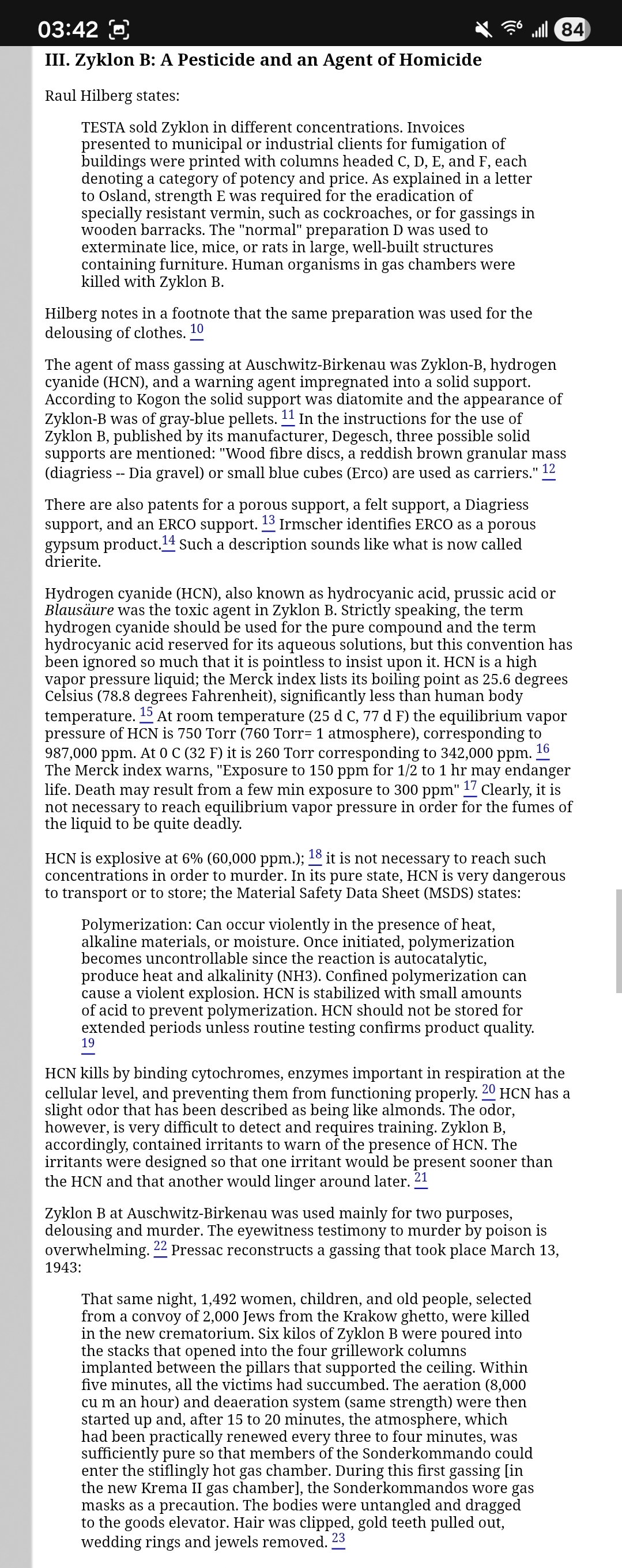 03:42 84

III. Zyklon B: A Pesticide and an Agent of Homicide

Raul Hilberg states:

TESTA sold Zyklon in different concentrations. Invoices presented to municipal or industrial clients for fumigation of buildings were printed with columns headed C, D, E, and F, each denoting a category of potency and price. As explained in a letter to Osland, strength E was required for the eradication of specially resistant vermin, such as cockroaches, or for gassings in wooden barracks. The "normal" preparation D was used to exterminate lice, mice, or rats in large, well-built structures containing furniture. Human organisms in gas chambers were killed with Zyklon B.

Hilberg notes in a footnote that the same preparation was used for the delousing of clothes. 10

The agent of mass gassing at Auschwitz-Birkenau was Zyklon-B, hydrogen cyanide (HCN), and a warning agent impregnated into a solid support. According to Kogon the solid support was diatomite and the appearance of Zyklon-B was of gray-blue pellets. 11 In the instructions for the use of Zyklon B, published by its manufacturer, Degesch, three possible solid supports are mentioned: "Wood fibre discs, a reddish brown granular mass (diagriess -- Dia gravel) or small blue cubes (Erco) are used as carriers." 12

There are also patents for a porous support, a felt support, a Diagriess support, and an ERCO support. 13 Irmscher identifies ERCO as a porous gypsum product.14 Such a description sounds like what is now called drierite.

Hydrogen cyanide (HCN), also known as hydrocyanic acid, prussic acid or Blausäure was the toxic agent in Zyklon B. Strictly speaking, the term hydrogen cyanide should be used for the pure compound and the term hydrocyanic acid reserved for its aqueous solutions, but this convention has been ignored so much that it is pointless to insist upon it. HCN is a high vapor pressure liquid; the Merck index lists its boiling point as 25.6 degrees Celsius (78.8 degrees Fahrenheit), significantly less than human body temperature. 15 At room temperature (25 d C, 77 d F) the equilibrium vapor pressure of HCN is 750 Torr (760 Torr= 1 atmosphere), corresponding to 987,000 ppm. At 0 C (32 F) it is 260 Torr corresponding to 342,000 ppm. 16 The Merck index warns, "Exposure to 150 ppm for 1/2 to 1 hr may endanger life. Death may result from a few min exposure to 300 ppm" 17 Clearly, it is not necessary to reach equilibrium vapor pressure in order for the fumes of the liquid to be quite deadly.

HCN is explosive at 6% (60,000 ppm.); 18 it is not necessary to reach such concentrations in order to murder. In its pure state, HCN is very dangerous to transport or to store; the Material Safety Data Sheet (MSDS) states:

Polymerization: Can occur violently in the presence of heat, alkaline materials, or moisture. Once initiated, polymerization becomes uncontrollable since the reaction is autocatalytic, produce heat and alkalinity (NH3). Confined polymerization can cause a violent explosion. HCN is stabilized with small amounts of acid to prevent polymerization. HCN should not be stored for extended periods unless routine testing confirms product quality. 19

HCN kills by binding cytochromes, enzymes important in respiration at the cellular level, and preventing them from functioning properly. 20 HCN has a slight odor that has been described as being like almonds. The odor, however, is very difficult to detect and requires training. Zyklon B, accordingly, contained irritants to warn of the presence of HCN. The irritants were designed so that one irritant would be present sooner than the HCN and that another would linger around later. 21

Zyklon B at Auschwitz-Birkenau was used mainly for two purposes, delousing and murder. The eyewitness testimony to murder by poison is overwhelming. 22 Pressac reconstructs a gassing that took place March 13, 1943:

That same night, 1,492 women, children, and old people, selected from a convoy of 2,000 Jews from the Krakow ghetto, were killed in the new crematorium. Six kilos of Zyklon B were poured into the stacks that opened into the four grillework columns implanted between the pillars that supported the ceiling. Within five minutes, all the victims had succumbed. The aeration (8,000 cu m an hour) and deaeration system (same strength) were then started up and, after 15 to 20 minutes, the atmosphere, which had been practically renewed every three to four minutes, was sufficiently pure so that members of the Sonderkommando could enter the stiflingly hot gas chamber. During this first gassing [in the new Krema II gas chamber], the Sonderkommandos wore gas masks as a precaution. The bodies were untangled and dragged to the goods elevator. Hair was clipped, gold teeth pulled out, wedding rings and jewels removed. 23